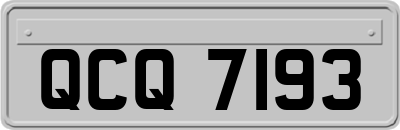 QCQ 7193